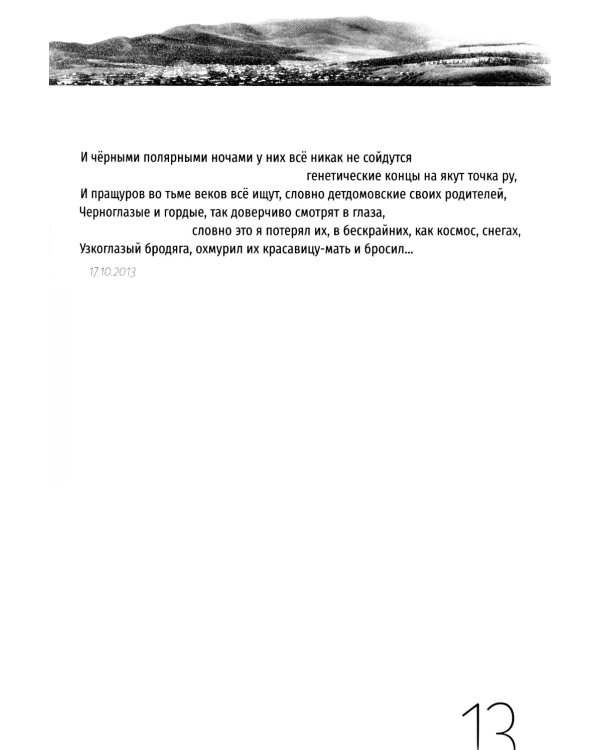 И чёрными полярными ночами у них всё никак не сойдутся
генетические концы на якут точка ру,
И пращуров во тьме веков всё ищут, словно детдомовские своих родителей,
Черноглазые и гордые, так доверчиво смотрят в глаза,
словно это я потерял их, в бескрайних, как космос, снегах,
Узкоглазый бродяга, охмурил их красавицу-мать и бросил...

17.10.2013

13